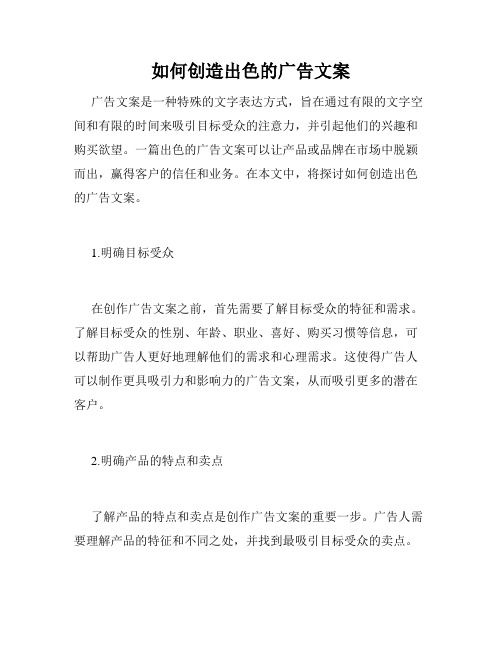 如何创造出色的广告文案

广告文案是一种特殊的文字表达方式，旨在通过有限的文字空间和有限的时间来吸引目标受众的注意力，并引起他们的兴趣和购买欲望。一篇出色的广告文案可以让产品或品牌在市场中脱颖而出，赢得客户的信任和业务。在本文中，将探讨如何创造出色的广告文案。

1.明确目标受众

在创作广告文案之前，首先需要了解目标受众的特征和需求。了解目标受众的性别、年龄、职业、喜好、购买习惯等信息，可以帮助广告人更好地理解他们的需求和心理需求。这使得广告人可以制作更具吸引力和影响力的广告文案，从而吸引更多的潜在客户。

2.明确产品的特点和卖点

了解产品的特点和卖点是创作广告文案的重要一步。广告人需要理解产品的特征和不同之处，并找到最吸引目标受众的卖点。